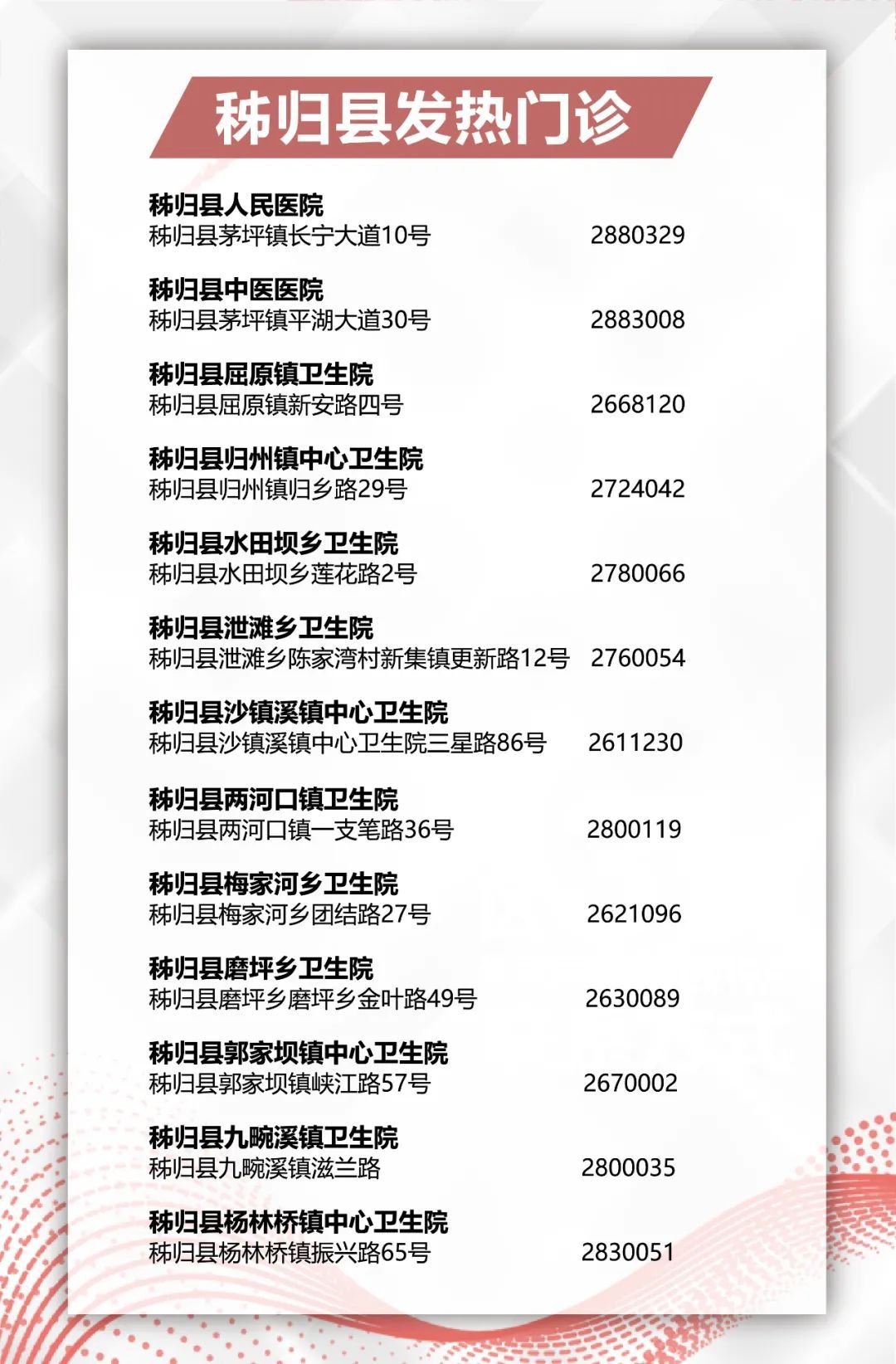 秭归县发热门诊

秭归县人民医院
秭归县茅坪镇长宁大道10号 2880329

秭归县中医医院
秭归县茅坪镇平湖大道30号 2883008

秭归县屈原镇卫生院
秭归县屈原镇新安路四号 2668120

秭归县归州镇中心卫生院
秭归县归州镇归乡路29号 2724042

秭归县水田坝乡卫生院
秭归县水田坝乡莲花路2号 2780066

秭归县泄滩乡卫生院
秭归县泄滩乡陈家湾村新集镇更新路12号 2760054

秭归县沙镇溪镇中心卫生院
秭归县沙镇溪镇中心卫生院三星路86号 2611230

秭归县两河口镇卫生院
秭归县两河口镇一支笔路36号 2800119

秭归县梅家河乡卫生院
秭归县梅家河乡团结路27号 2621096

秭归县磨坪乡卫生院
秭归县磨坪乡磨坪乡金叶路49号 2630089

秭归县郭家坝镇中心卫生院
秭归县郭家坝镇峡江路57号 2670002

秭归县九畹溪镇卫生院
秭归县九畹溪镇滋兰路 2800035

秭归县杨林桥镇中心卫生院
秭归县杨林桥镇振兴路65号 2830051